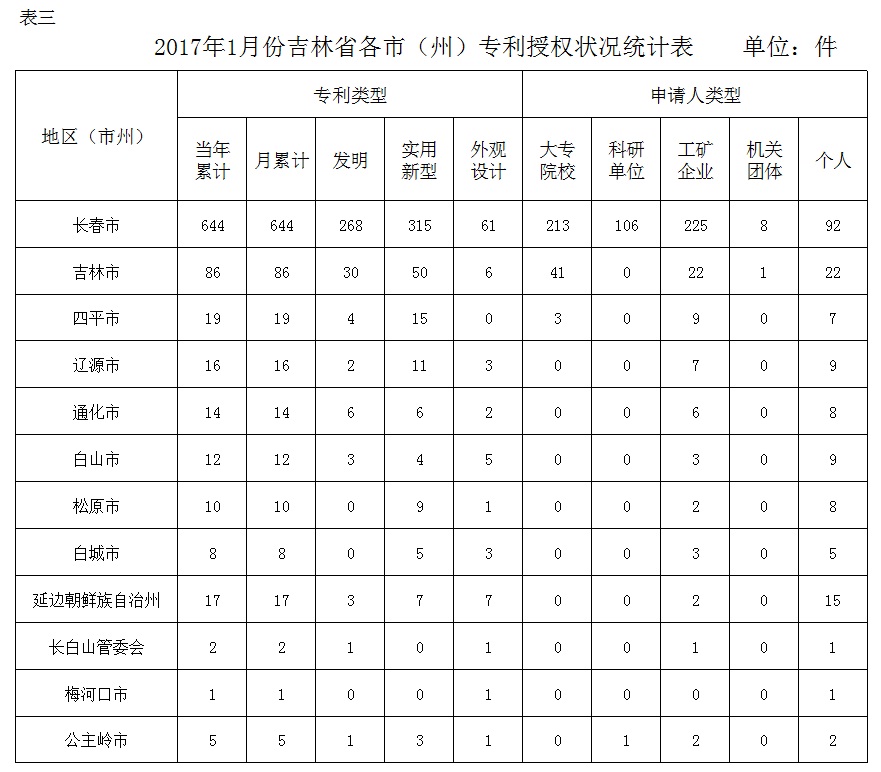 表三

2017年1月份吉林省各市（州）专利授权状况统计表　　单位：件

| 地区（市州） | 专利类型 | | | | | 申请人类型 | | | | |
|---|---|---|---|---|---|---|---|---|---|---|
| | 当年累计 | 月累计 | 发明 | 实用新型 | 外观设计 | 大专院校 | 科研单位 | 工矿企业 | 机关团体 | 个人 |
| 长春市 | 644 | 644 | 268 | 315 | 61 | 213 | 106 | 225 | 8 | 92 |
| 吉林市 | 86 | 86 | 30 | 50 | 6 | 41 | 0 | 22 | 1 | 22 |
| 四平市 | 19 | 19 | 4 | 15 | 0 | 3 | 0 | 9 | 0 | 7 |
| 辽源市 | 16 | 16 | 2 | 11 | 3 | 0 | 0 | 7 | 0 | 9 |
| 通化市 | 14 | 14 | 6 | 6 | 2 | 0 | 0 | 6 | 0 | 8 |
| 白山市 | 12 | 12 | 3 | 4 | 5 | 0 | 0 | 3 | 0 | 9 |
| 松原市 | 10 | 10 | 0 | 9 | 1 | 0 | 0 | 2 | 0 | 8 |
| 白城市 | 8 | 8 | 0 | 5 | 3 | 0 | 0 | 3 | 0 | 5 |
| 延边朝鲜族自治州 | 17 | 17 | 3 | 7 | 7 | 0 | 0 | 2 | 0 | 15 |
| 长白山管委会 | 2 | 2 | 1 | 0 | 1 | 0 | 0 | 1 | 0 | 1 |
| 梅河口市 | 1 | 1 | 0 | 0 | 1 | 0 | 0 | 0 | 0 | 1 |
| 公主岭市 | 5 | 5 | 1 | 3 | 1 | 0 | 1 | 2 | 0 | 2 |